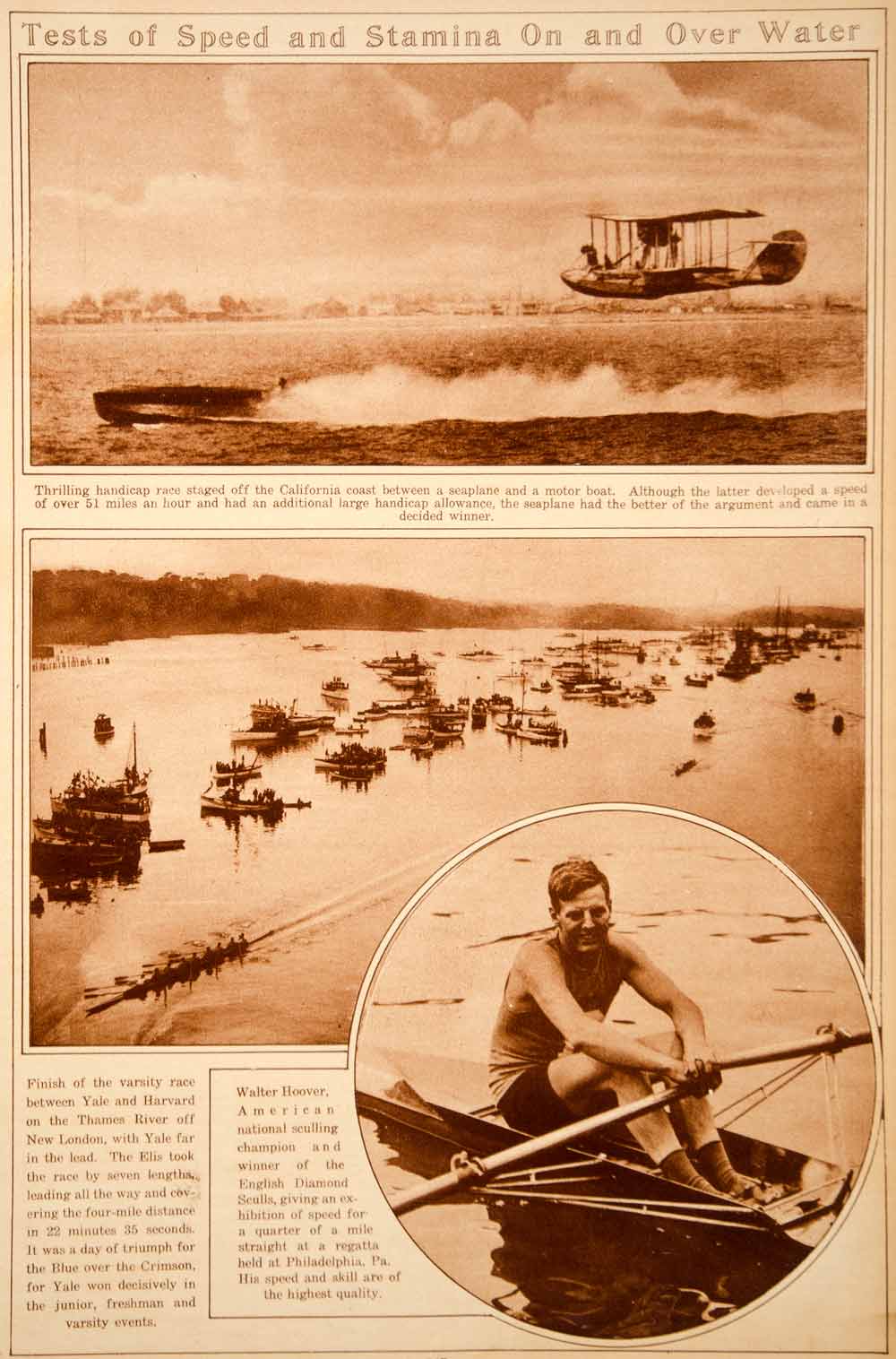 Tests of Speed and Stamina On and Over Water

Thrilling handicap race staged off the California coast between a seaplane and a motor boat. Although the latter developed a speed of over 51 miles an hour and had an additional large handicap allowance, the seaplane had the better of the argument and came in a decided winner.

Finish of the varsity race between Yale and Harvard on the Thames River off New London, with Yale far in the lead. The Elis took the race by seven lengths, leading all the way and covering the four-mile distance in 22 minutes 35 seconds. It was a day of triumph for the Blue over the Crimson, for Yale won decisively in the junior, freshman and varsity events.

Walter Hoover, American national sculling champion and winner of the English Diamond Sculls, giving an exhibition of speed for a quarter of a mile straight at a regatta held at Philadelphia, Pa. His speed and skill are of the highest quality.